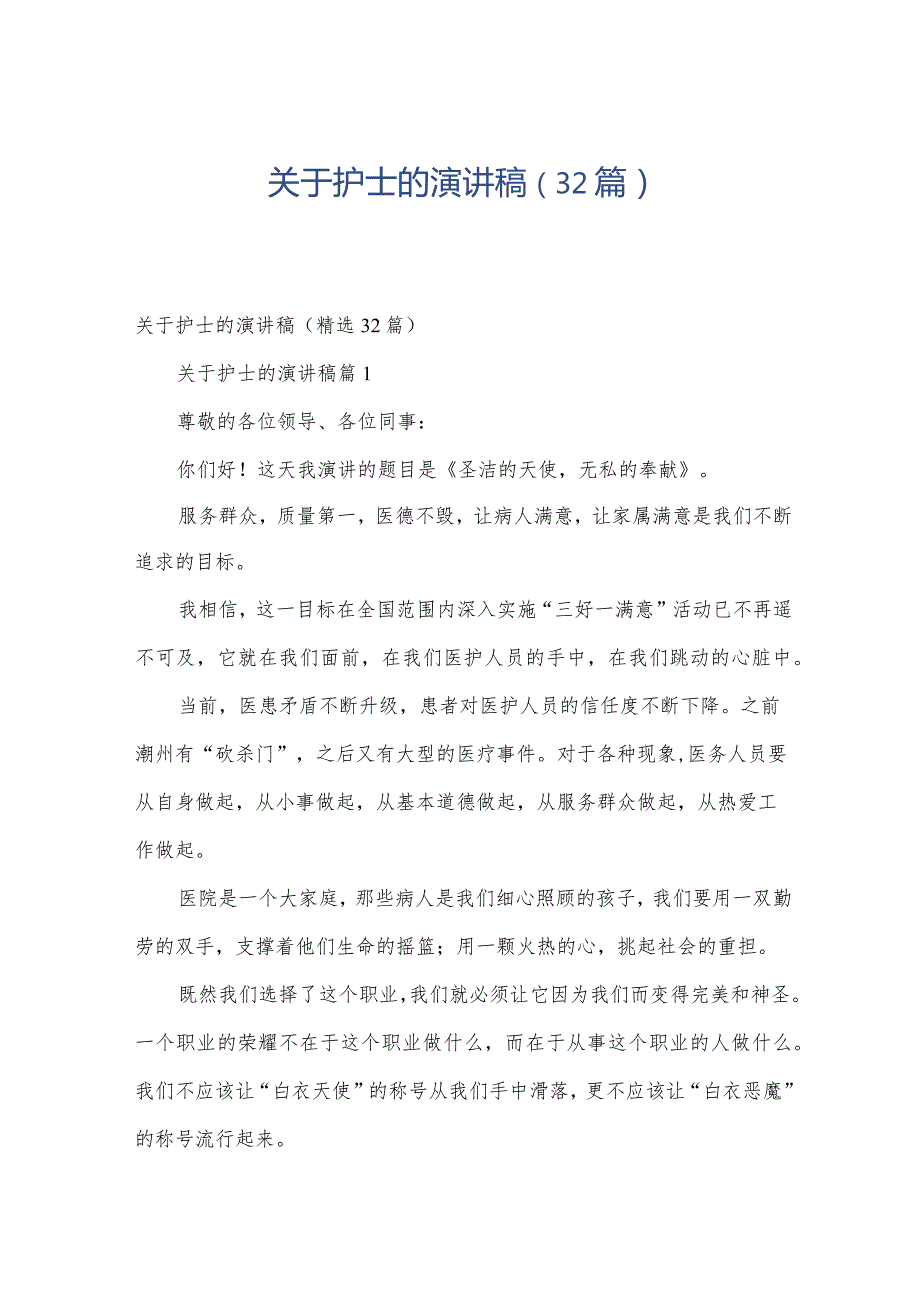 关于护士的演讲稿（32篇）

关于护士的演讲稿（精选32篇）

关于护士的演讲稿篇1

尊敬的各位领导、各位同事：

你们好！这天我演讲的题目是《圣洁的天使，无私的奉献》。

服务群众，质量第一，医德不毁，让病人满意，让家属满意是我们不断追求的目标。

我相信，这一目标在全国范围内深入实施“三好一满意”活动已不再遥不可及，它就在我们面前，在我们医护人员的手中，在我们跳动的心脏中。

当前，医患矛盾不断升级，患者对医护人员的信任度不断下降。之前潮州有“砍杀门”，之后又有大型的医疗事件。对于各种现象,医务人员要从自身做起，从小事做起，从基本道德做起，从服务群众做起，从热爱工作做起。

医院是一个大家庭，那些病人是我们细心照顾的孩子，我们要用一双勤劳的双手，支撑着他们生命的摇篮；用一颗火热的心，挑起社会的重担。

既然我们选择了这个职业,我们就必须让它因为我们而变得完美和神圣。一个职业的荣耀不在于这个职业做什么，而在于从事这个职业的人做什么。我们不应该让“白衣天使”的称号从我们手中滑落，更不应该让“白衣恶魔”的称号流行起来。